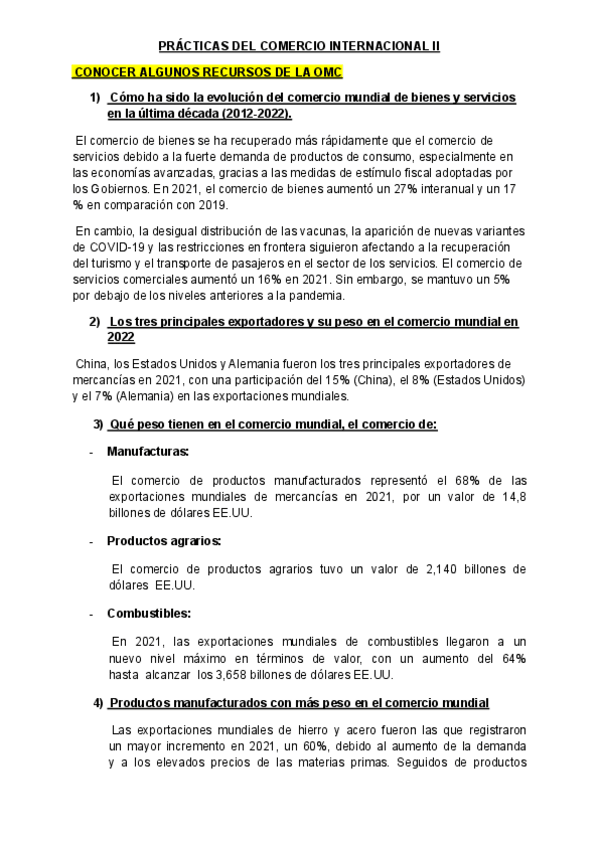 PRÁCTICAS DEL COMERCIO INTERNACIONAL II

CONOCER ALGUNOS RECURSOS DE LA OMC

1) Cómo ha sido la evolución del comercio mundial de bienes y servicios en la última década (2012-2022).

El comercio de bienes se ha recuperado más rápidamente que el comercio de servicios debido a la fuerte demanda de productos de consumo, especialmente en las economías avanzadas, gracias a las medidas de estímulo fiscal adoptadas por los Gobiernos. En 2021, el comercio de bienes aumentó un 27% interanual y un 17 % en comparación con 2019.

En cambio, la desigual distribución de las vacunas, la aparición de nuevas variantes de COVID-19 y las restricciones en frontera siguieron afectando a la recuperación del turismo y el transporte de pasajeros en el sector de los servicios. El comercio de servicios comerciales aumentó un 16% en 2021. Sin embargo, se mantuvo un 5% por debajo de los niveles anteriores a la pandemia.

2) Los tres principales exportadores y su peso en el comercio mundial en 2022

China, los Estados Unidos y Alemania fueron los tres principales exportadores de mercancías en 2021, con una participación del 15% (China), el 8% (Estados Unidos) y el 7% (Alemania) en las exportaciones mundiales.

3) Qué peso tienen en el comercio mundial, el comercio de:

- Manufacturas:

El comercio de productos manufacturados representó el 68% de las exportaciones mundiales de mercancías en 2021, por un valor de 14,8 billones de dólares EE.UU.

- Productos agrarios:

El comercio de productos agrarios tuvo un valor de 2,140 billones de dólares EE.UU.

- Combustibles:

En 2021, las exportaciones mundiales de combustibles llegaron a un nuevo nivel máximo en términos de valor, con un aumento del 64% hasta alcanzar los 3,658 billones de dólares EE.UU.

4) Productos manufacturados con más peso en el comercio mundial

Las exportaciones mundiales de hierro y acero fueron las que registraron un mayor incremento en 2021, un 60%, debido al aumento de la demanda y a los elevados precios de las materias primas. Seguidos de productos